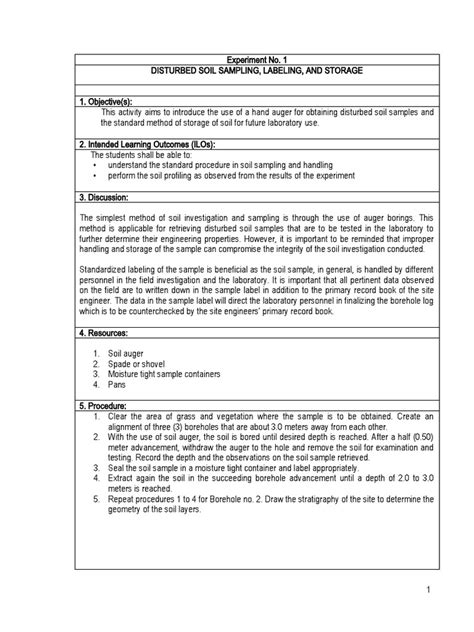 Experiment No. 1
DISTURBED SOIL SAMPLING, LABELING, AND STORAGE

1. Objective(s):
This activity aims to introduce the use of a hand auger for obtaining disturbed soil samples and the standard method of storage of soil for future laboratory use.

2. Intended Learning Outcomes (ILOs):
The students shall be able to:
• understand the standard procedure in soil sampling and handling
• perform the soil profiling as observed from the results of the experiment

3. Discussion:

The simplest method of soil investigation and sampling is through the use of auger borings. This method is applicable for retrieving disturbed soil samples that are to be tested in the laboratory to further determine their engineering properties. However, it is important to be reminded that improper handling and storage of the sample can compromise the integrity of the soil investigation conducted.

Standardized labeling of the sample is beneficial as the soil sample, in general, is handled by different personnel in the field investigation and the laboratory. It is important that all pertinent data observed on the field are to written down in the sample label in addition to the primary record book of the site engineer. The data in the sample label will direct the laboratory personnel in finalizing the borehole log which is to be counterchecked by the site engineers' primary record book.

4. Resources:

1. Soil auger
2. Spade or shovel
3. Moisture tight sample containers
4. Pans

5. Procedure:
1. Clear the area of grass and vegetation where the sample is to be obtained. Create an alignment of three (3) boreholes that are about 3.0 meters away from each other.
2. With the use of soil auger, the soil is bored until desired depth is reached. After a half (0.50) meter advancement, withdraw the auger to the hole and remove the soil for examination and testing. Record the depth and the observations on the soil sample retrieved.
3. Seal the soil sample in a moisture tight container and label appropriately.
4. Extract again the soil in the succeeding borehole advancement until a depth of 2.0 to 3.0 meters is reached.
5. Repeat procedures 1 to 4 for Borehole no. 2. Draw the stratigraphy of the site to determine the geometry of the soil layers.

1